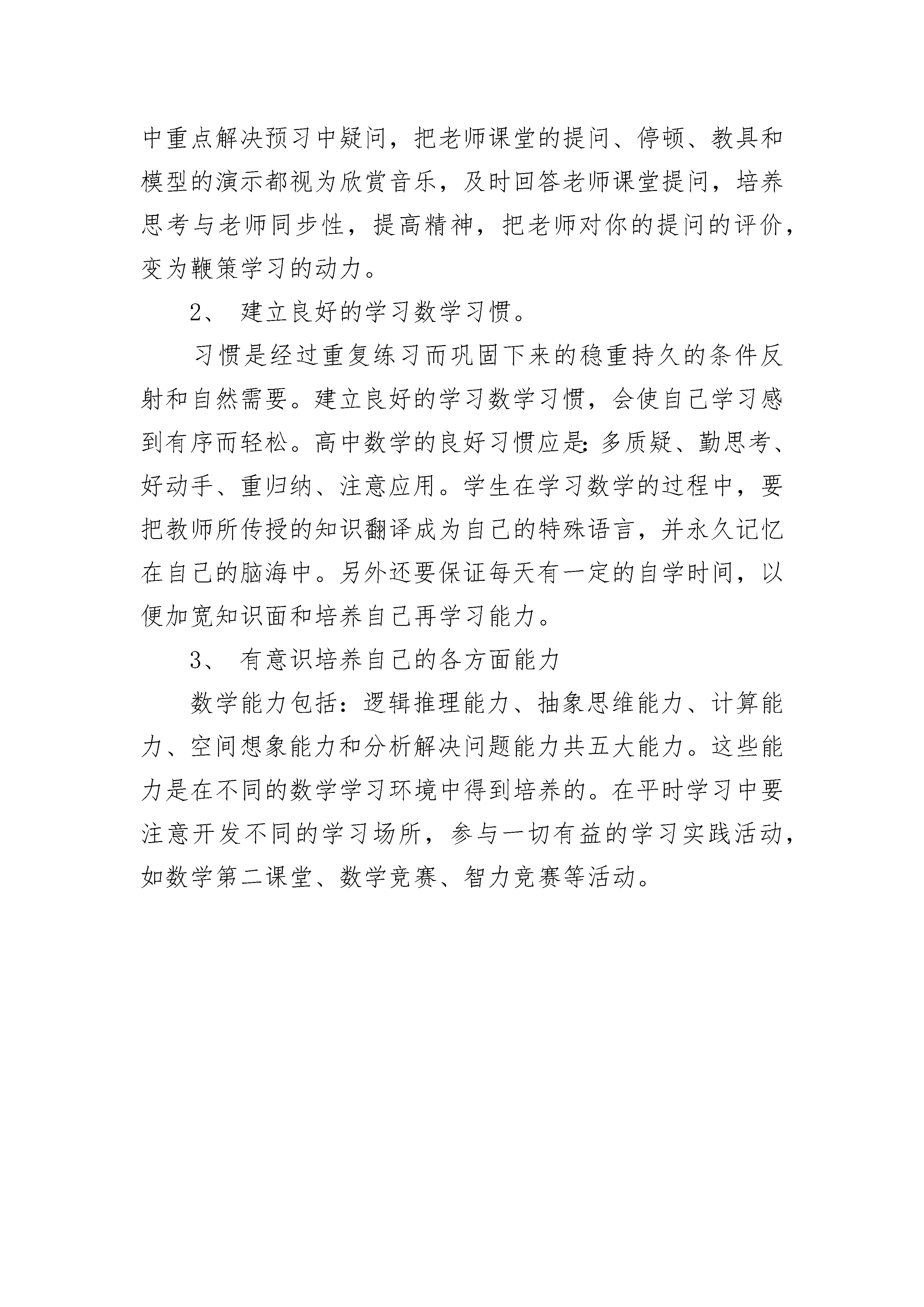 中重点解决预习中疑问，把老师课堂的提问、停顿、教具和模型的演示都视为欣赏音乐，及时回答老师课堂提问，培养思考与老师同步性，提高精神，把老师对你的提问的评价，变为鞭策学习的动力。

2、 建立良好的学习数学习惯。

习惯是经过重复练习而巩固下来的稳重持久的条件反射和自然需要。建立良好的学习数学习惯，会使自己学习感到有序而轻松。高中数学的良好习惯应是:多质疑、勤思考、好动手、重归纳、注意应用。学生在学习数学的过程中，要把教师所传授的知识翻译成为自己的特殊语言，并永久记忆在自己的脑海中。另外还要保证每天有一定的自学时间，以便加宽知识面和培养自己再学习能力。

3、 有意识培养自己的各方面能力

数学能力包括：逻辑推理能力、抽象思维能力、计算能力、空间想象能力和分析解决问题能力共五大能力。这些能力是在不同的数学学习环境中得到培养的。在平时学习中要注意开发不同的学习场所，参与一切有益的学习实践活动，如数学第二课堂、数学竞赛、智力竞赛等活动。